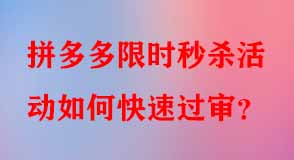 拼多多限时秒杀活动如何快速过审？